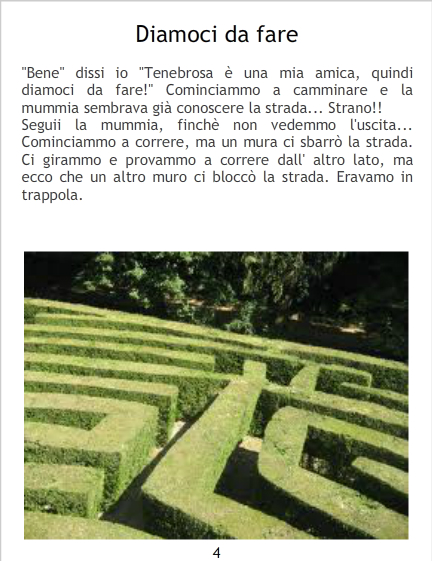 Diamoci da fare

"Bene" dissi io "Tenebrosa è una mia amica, quindi diamoci da fare!" Cominciammo a camminare e la mummia sembrava già conoscere la strada... Strano!! Seguii la mummia, finchè non vedemmo l'uscita... Cominciammo a correre, ma un mura ci sbarrò la strada. Ci girammo e provammo a correre dall' altro lato, ma ecco che un altro muro ci bloccò la strada. Eravamo in trappola.

4